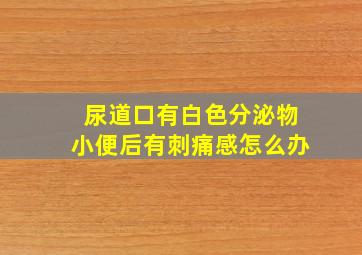 尿道口有白色分泌物
小便后有刺痛感怎么办